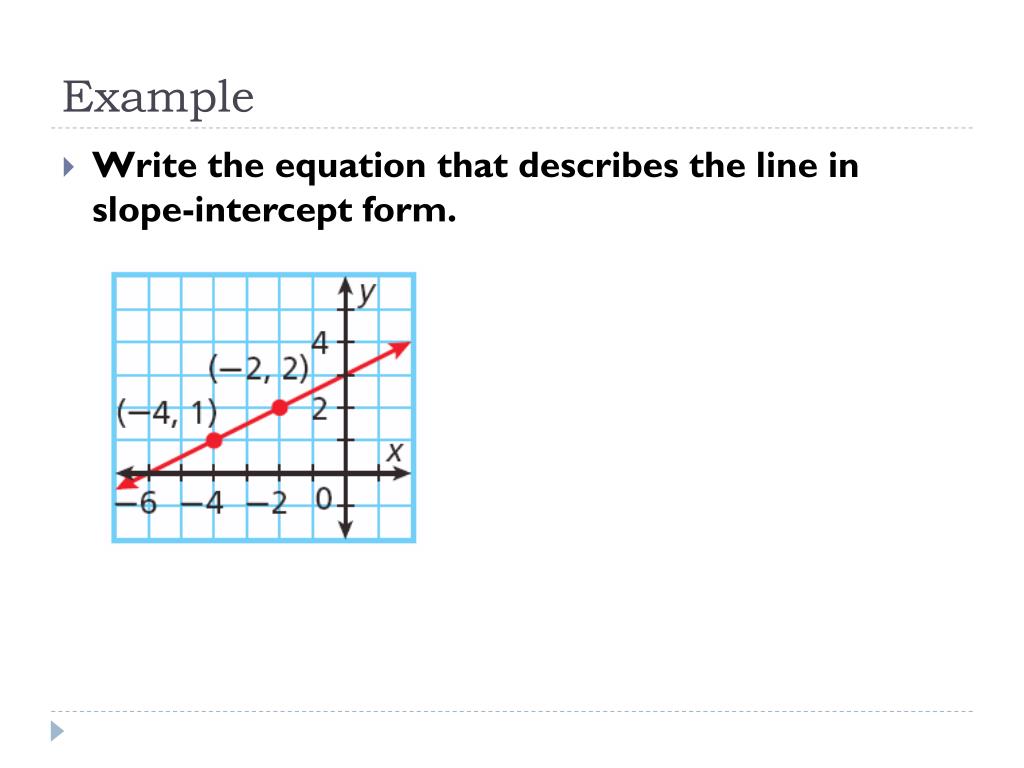 Example

Write the equation that describes the line in slope-intercept form.

$y$
4
$(-2, 2)$
$(-4, 1)$
2
$x$
$-6$ $-4$ $-2$ 0